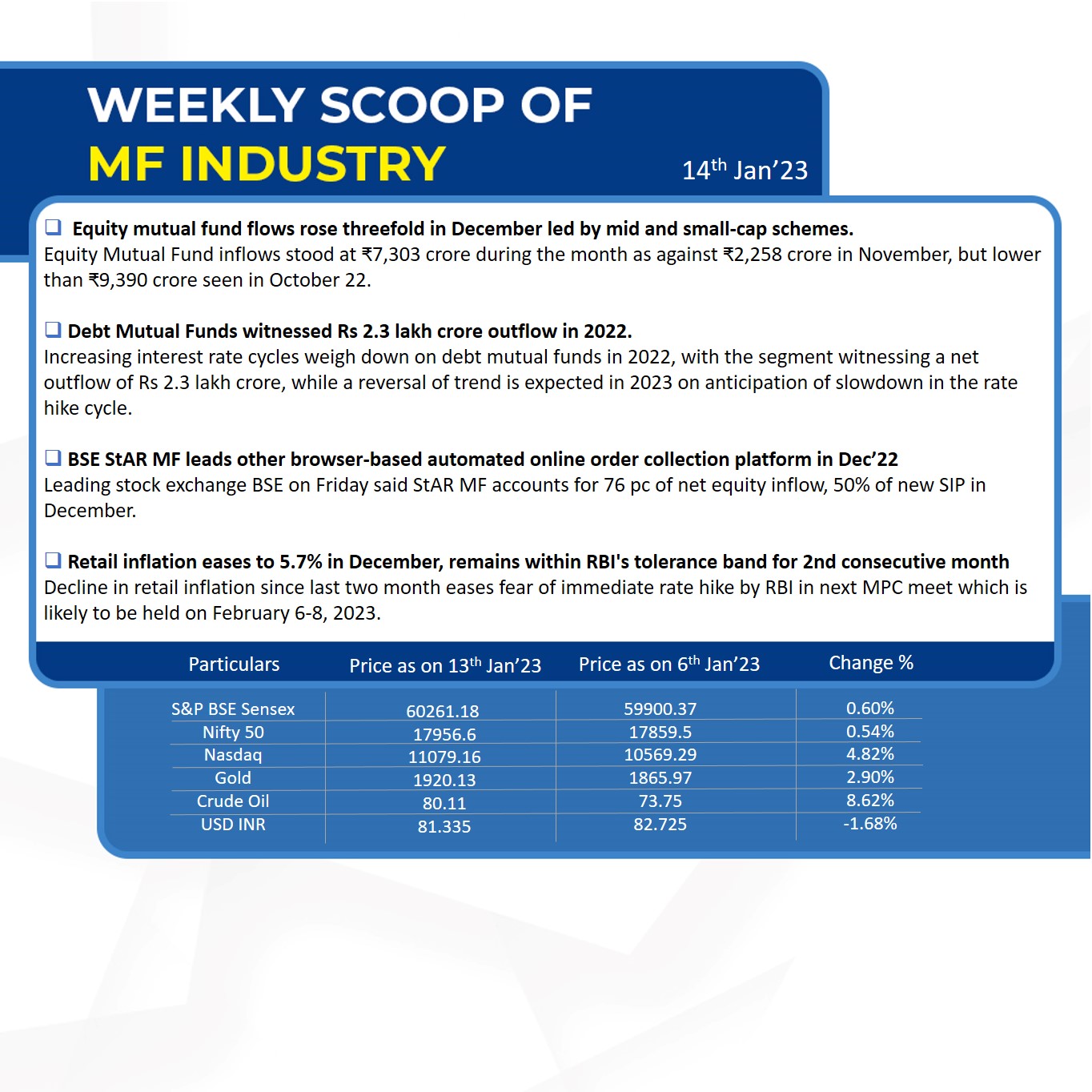 WEEKLY SCOOP OF
MF INDUSTRY

14th Jan'23

☐ Equity mutual fund flows rose threefold in December led by mid and small-cap schemes.
Equity Mutual Fund inflows stood at ₹7,303 crore during the month as against ₹2,258 crore in November, but lower than ₹9,390 crore seen in October 22.

☐ Debt Mutual Funds witnessed Rs 2.3 lakh crore outflow in 2022.
Increasing interest rate cycles weigh down on debt mutual funds in 2022, with the segment witnessing a net outflow of Rs 2.3 lakh crore, while a reversal of trend is expected in 2023 on anticipation of slowdown in the rate hike cycle.

☐ BSE StAR MF leads other browser-based automated online order collection platform in Dec'22
Leading stock exchange BSE on Friday said StAR MF accounts for 76 pc of net equity inflow, 50% of new SIP in December.

☐ Retail inflation eases to 5.7% in December, remains within RBI's tolerance band for 2nd consecutive month
Decline in retail inflation since last two month eases fear of immediate rate hike by RBI in next MPC meet which is likely to be held on February 6-8, 2023.

| Particulars | Price as on 13th Jan'23 | Price as on 6th Jan'23 | Change % |
|---|---|---|---|
| S&P BSE Sensex | 60261.18 | 59900.37 | 0.60% |
| Nifty 50 | 17956.6 | 17859.5 | 0.54% |
| Nasdaq | 11079.16 | 10569.29 | 4.82% |
| Gold | 1920.13 | 1865.97 | 2.90% |
| Crude Oil | 80.11 | 73.75 | 8.62% |
| USD INR | 81.335 | 82.725 | -1.68% |